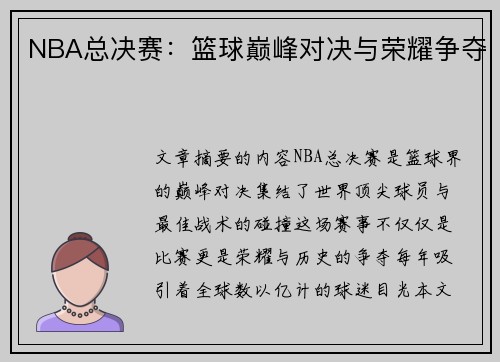 NBA总决赛：篮球巅峰对决与荣耀争夺

文章摘要的内容NBA总决赛是篮球界的巅峰对决集结了世界顶尖球员与最佳战术的碰撞这场赛事不仅仅是比赛更是荣耀与历史的争夺每年吸引着全球数以亿计的球迷目光本文